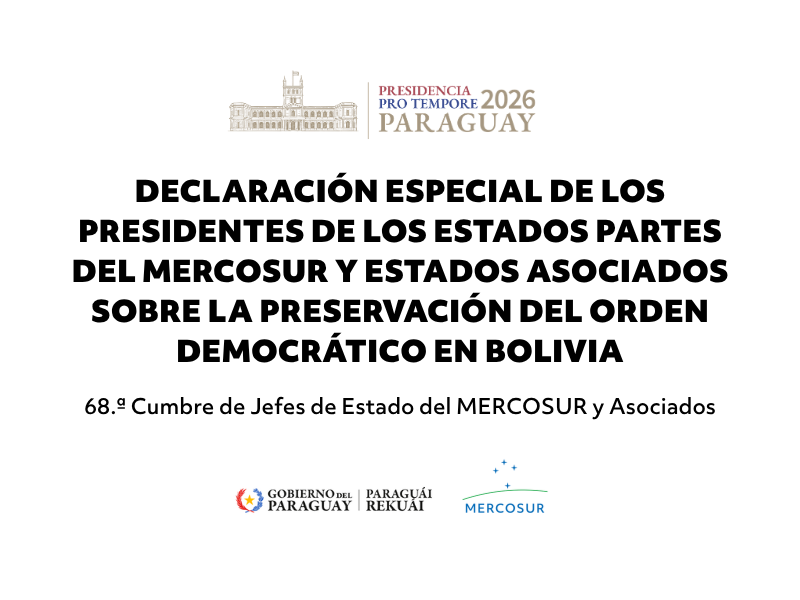 PRESIDENCIA
PRO TEMPORE 2026
PARAGUAY

DECLARACIÓN ESPECIAL DE LOS PRESIDENTES DE LOS ESTADOS PARTES DEL MERCOSUR Y ESTADOS ASOCIADOS SOBRE LA PRESERVACIÓN DEL ORDEN DEMOCRÁTICO EN BOLIVIA

68.ª Cumbre de Jefes de Estado del MERCOSUR y Asociados

GOBIERNO DEL PARAGUAY
PARAGUÁI REKUÁI

MERCOSUR